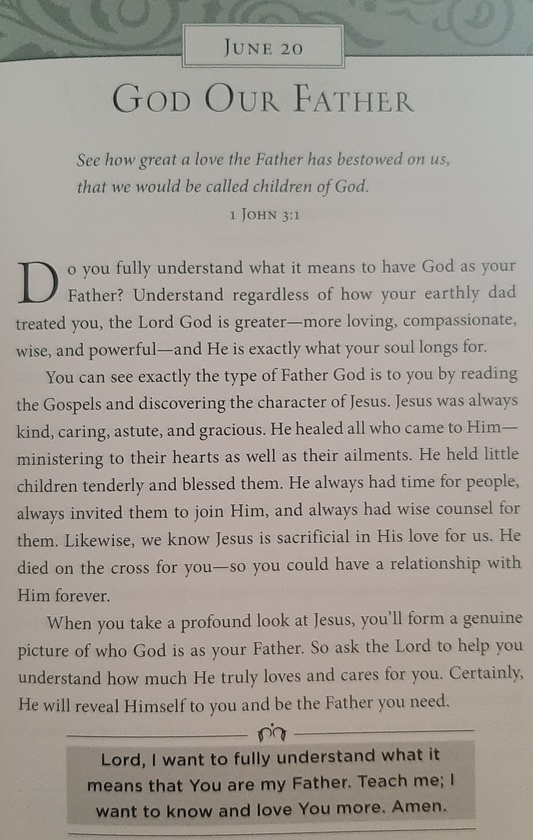 JUNE 20

GOD OUR FATHER

See how great a love the Father has bestowed on us, that we would be called children of God.

1 JOHN 3:1

Do you fully understand what it means to have God as your Father? Understand regardless of how your earthly dad treated you, the Lord God is greater—more loving, compassionate, wise, and powerful—and He is exactly what your soul longs for.

You can see exactly the type of Father God is to you by reading the Gospels and discovering the character of Jesus. Jesus was always kind, caring, astute, and gracious. He healed all who came to Him—ministering to their hearts as well as their ailments. He held little children tenderly and blessed them. He always had time for people, always invited them to join Him, and always had wise counsel for them. Likewise, we know Jesus is sacrificial in His love for us. He died on the cross for you—so you could have a relationship with Him forever.

When you take a profound look at Jesus, you'll form a genuine picture of who God is as your Father. So ask the Lord to help you understand how much He truly loves and cares for you. Certainly, He will reveal Himself to you and be the Father you need.

Lord, I want to fully understand what it means that You are my Father. Teach me; I want to know and love You more. Amen.